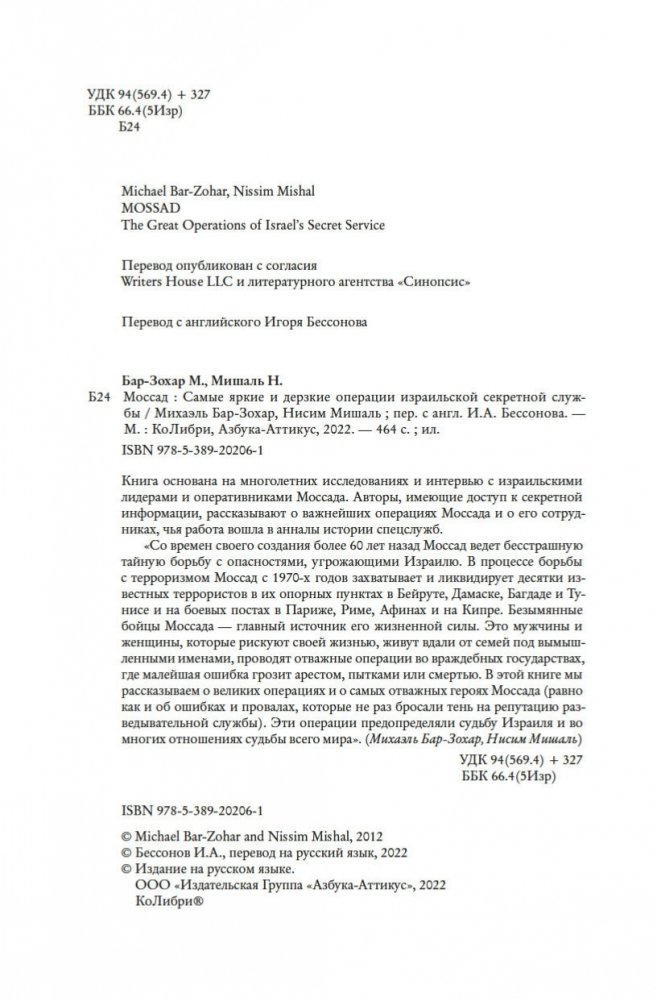 УДК 94(569.4) + 327
ББК 66.4(5Изр)
Б24

Michael Bar-Zohar, Nissim Mishal
MOSSAD
The Great Operations of Israel's Secret Service

Перевод опубликован с согласия
Writers House LLC и литературного агентства «Синопсис»

Перевод с английского Игоря Бессонова

Бар-Зохар М., Мишаль Н.
Б24 Моссад : Самые яркие и дерзкие операции израильской секретной службы / Михаэль Бар-Зохар, Нисим Мишаль ; пер. с англ. И.А. Бессонова. — М. : КоЛибри, Азбука-Аттикус, 2022. — 464 с. ; ил.
ISBN 978-5-389-20206-1

Книга основана на многолетних исследованиях и интервью с израильскими лидерами и оперативниками Моссада. Авторы, имеющие доступ к секретной информации, рассказывают о важнейших операциях Моссада и о его сотрудниках, чья работа вошла в анналы истории спецслужб.

«Со времен своего создания более 60 лет назад Моссад ведет бесстрашную тайную борьбу с опасностями, угрожающими Израилю. В процессе борьбы с терроризмом Моссад с 1970-х годов захватывает и ликвидирует десятки известных террористов в их опорных пунктах в Бейруте, Дамаске, Багдаде и Тунисе и на боевых постах в Париже, Риме, Афинах и на Кипре. Безымянные бойцы Моссада — главный источник его жизненной силы. Это мужчины и женщины, которые рискуют своей жизнью, живут вдали от семей под вымышленными именами, проводят отважные операции во враждебных государствах, где малейшая ошибка грозит арестом, пытками или смертью. В этой книге мы рассказываем о великих операциях и о самых отважных героях Моссада (равно как и об ошибках и провалах, которые не раз бросали тень на репутацию разведывательной службы). Эти операции предопределяли судьбу Израиля и во многих отношениях судьбы всего мира». (Михаэль Бар-Зохар, Нисим Мишаль)

УДК 94(569.4) + 327
ББК 66.4(5Изр)

ISBN 978-5-389-20206-1

© Michael Bar-Zohar and Nissim Mishal, 2012
© Бессонов И.А., перевод на русский язык, 2022
© Издание на русском языке.
ООО «Издательская Группа «Азбука-Аттикус», 2022
КоЛибри®